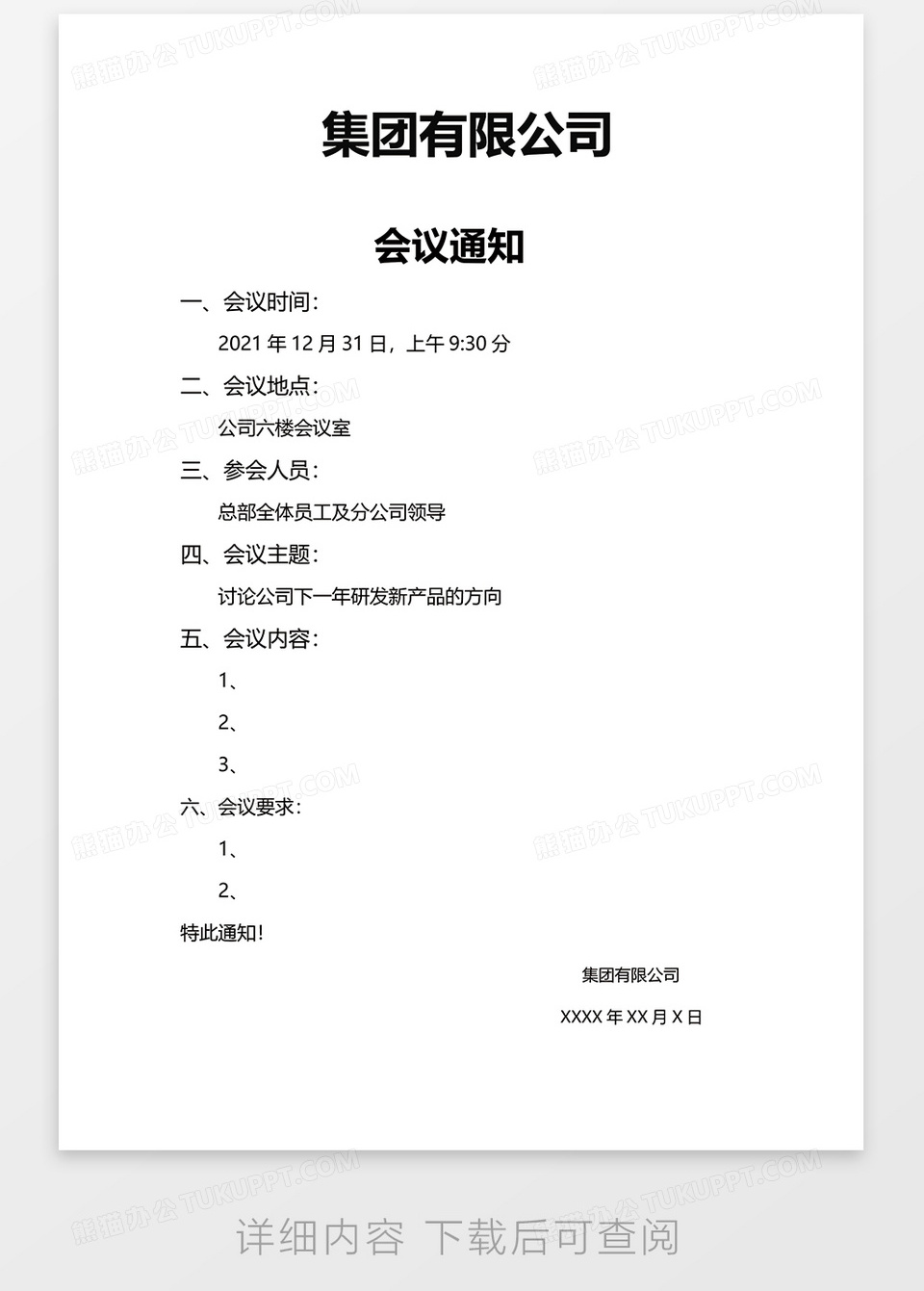 熊猫办公 TUKUPPT.COM

集团有限公司

会议通知

一、会议时间：

2021 年 12 月 31 日，上午 9:30 分

二、会议地点：

公司六楼会议室

三、参会人员：

总部全体员工及分公司领导

四、会议主题：

讨论公司下一年研发新产品的方向

五、会议内容：

1、

2、

3、

六、会议要求：

1、

2、

特此通知！

集团有限公司

XXXX 年 XX 月 X 日

详细内容 下载后可查阅